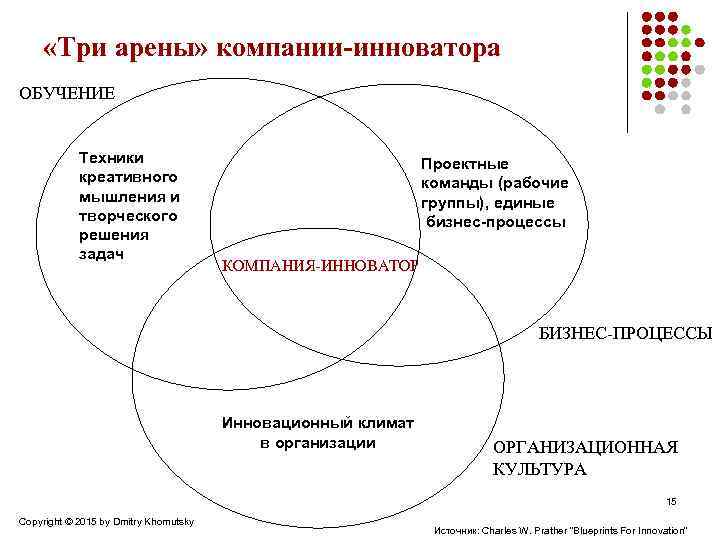 «Три арены» компании-инноватора

ОБУЧЕНИЕ

Техники креативного мышления и творческого решения задач

Проектные команды (рабочие группы), единые бизнес-процессы

КОМПАНИЯ-ИННОВАТОР

БИЗНЕС-ПРОЦЕССЫ

Инновационный климат в организации

ОРГАНИЗАЦИОННАЯ КУЛЬТУРА

15

Copyright © 2015 by Dmitry Khomutsky

Источник: Charles W. Prather "Blueprints For Innovation"